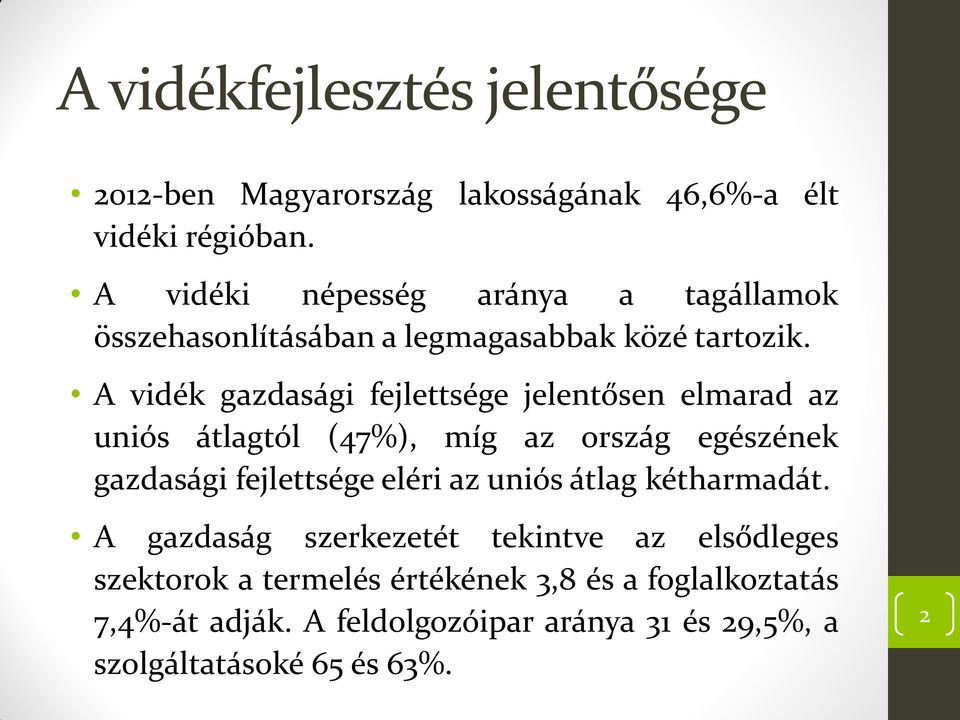 A vidékfejlesztés jelentősége

• 2012-ben Magyarország lakosságának 46,6%-a élt vidéki régióban.

• A vidéki népesség aránya a tagállamok összehasonlításában a legmagasabbak közé tartozik.

• A vidék gazdasági fejlettsége jelentősen elmarad az uniós átlagtól (47%), míg az ország egészének gazdasági fejlettsége eléri az uniós átlag kétharmadát.

• A gazdaság szerkezetét tekintve az elsődleges szektorok a termelés értékének 3,8 és a foglalkoztatás 7,4%-át adják. A feldolgozóipar aránya 31 és 29,5%, a szolgáltatásoké 65 és 63%.

2